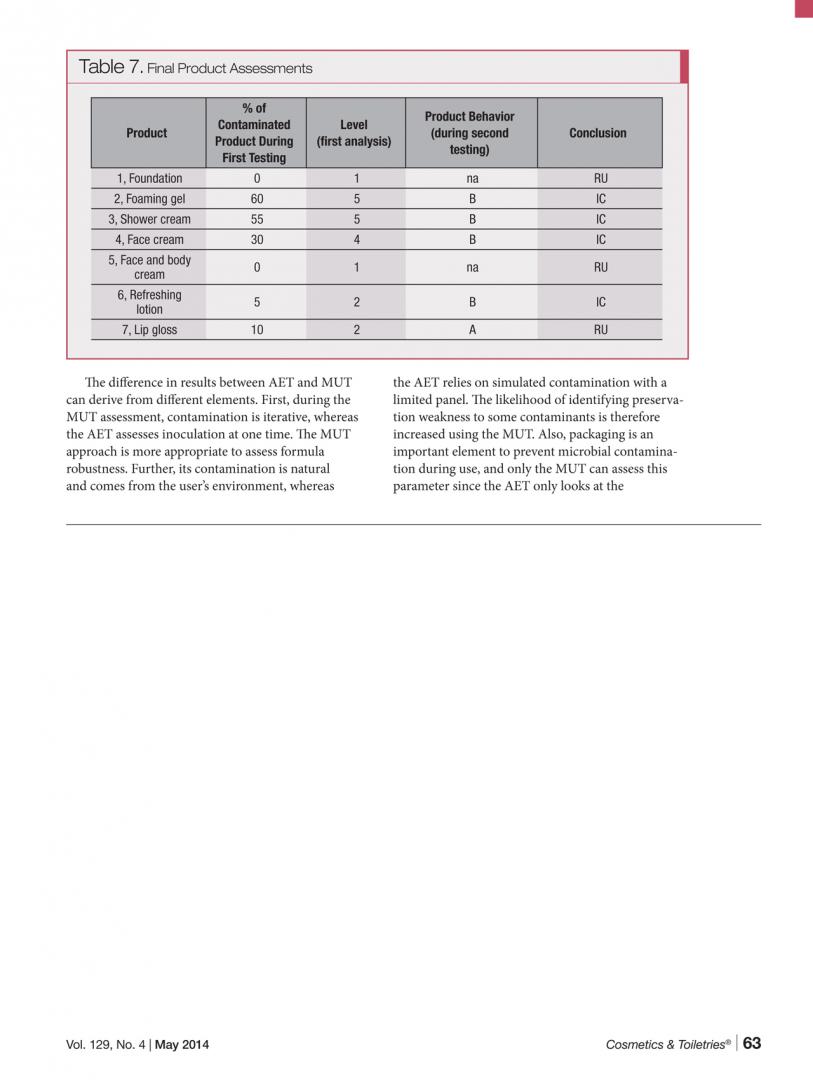 Table 7. Final Product Assessments

| Product | % of Contaminated Product During First Testing | Level (first analysis) | Product Behavior (during second testing) | Conclusion |
|---|---|---|---|---|
| 1, Foundation | 0 | 1 | na | RU |
| 2, Foaming gel | 60 | 5 | B | IC |
| 3, Shower cream | 55 | 5 | B | IC |
| 4, Face cream | 30 | 4 | B | IC |
| 5, Face and body cream | 0 | 1 | na | RU |
| 6, Refreshing lotion | 5 | 2 | B | IC |
| 7, Lip gloss | 10 | 2 | A | RU |

The difference in results between AET and MUT can derive from different elements. First, during the MUT assessment, contamination is iterative, whereas the AET assesses inoculation at one time. The MUT approach is more appropriate to assess formula robustness. Further, its contamination is natural and comes from the user's environment, whereas

the AET relies on simulated contamination with a limited panel. The likelihood of identifying preservation weakness to some contaminants is therefore increased using the MUT. Also, packaging is an important element to prevent microbial contamination during use, and only the MUT can assess this parameter since the AET only looks at the

Vol. 129, No. 4 | May 2014

Cosmetics & Toiletries® | 63